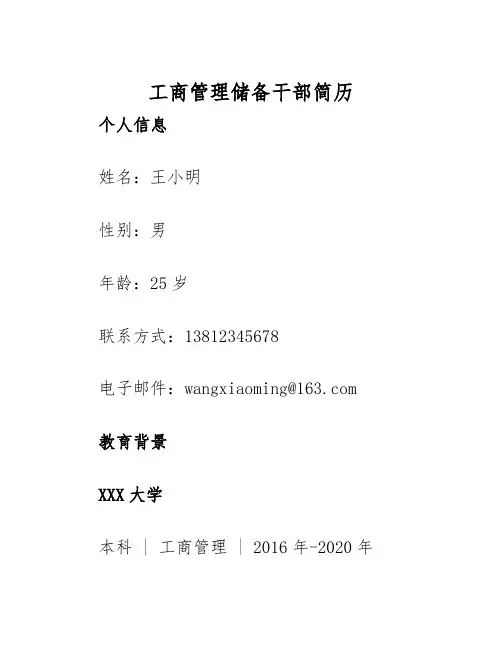 工商管理储备干部简历

个人信息

姓名：王小明

性别：男

年龄：25岁

联系方式：13812345678

电子邮件：wangxiaoming@163.com

教育背景

XXX大学

本科 | 工商管理 | 2016年-2020年